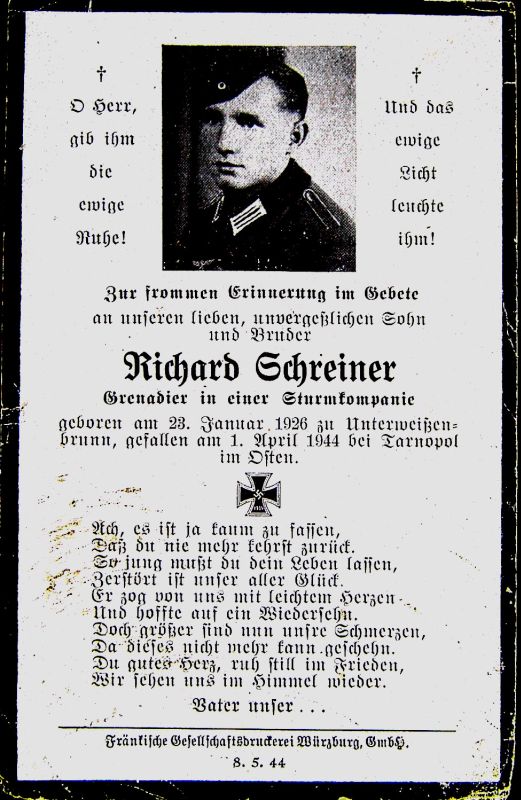 †
O Herr, gib ihm die ewige Ruhe!

†
Und das ewige Licht leuchte ihm!

Zur frommen Erinnerung im Gebete an unseren lieben, unvergeßlichen Sohn und Bruder

Richard Schreiner

Grenadier in einer Sturmkompanie

geboren am 23. Januar 1926 zu Unterweißenbrunn, gefallen am 1. April 1944 bei Tarnopol im Osten.

Ach, es ist ja kaum zu fassen,
Daß du nie mehr kehrst zurück.
So jung mußt du dein Leben lassen,
Zerstört ist unser aller Glück.
Er zog von uns mit leichtem Herzen
Und hoffte auf ein Wiedersehn.
Doch größer sind nun unsre Schmerzen,
Da dieses nicht mehr kann geschehn.
Du gutes Herz, ruh still im Frieden,
Wir sehen uns im Himmel wieder.

Vater unser . . .

Fränkische Gesellschaftsdruckerei Würzburg, GmbH.
8. 5. 44